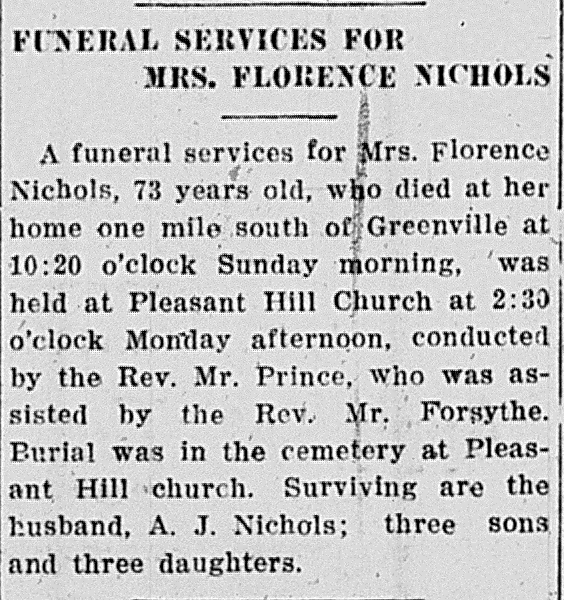 FUNERAL SERVICES FOR MRS. FLORENCE NICHOLS

A funeral services for Mrs. Florence Nichols, 73 years old, who died at her home one mile south of Greenville at 10:20 o'clock Sunday morning, was held at Pleasant Hill Church at 2:30 o'clock Monday afternoon, conducted by the Rev. Mr. Prince, who was assisted by the Rev. Mr. Forsythe. Burial was in the cemetery at Pleasant Hill church. Surviving are the husband, A. J. Nichols; three sons and three daughters.